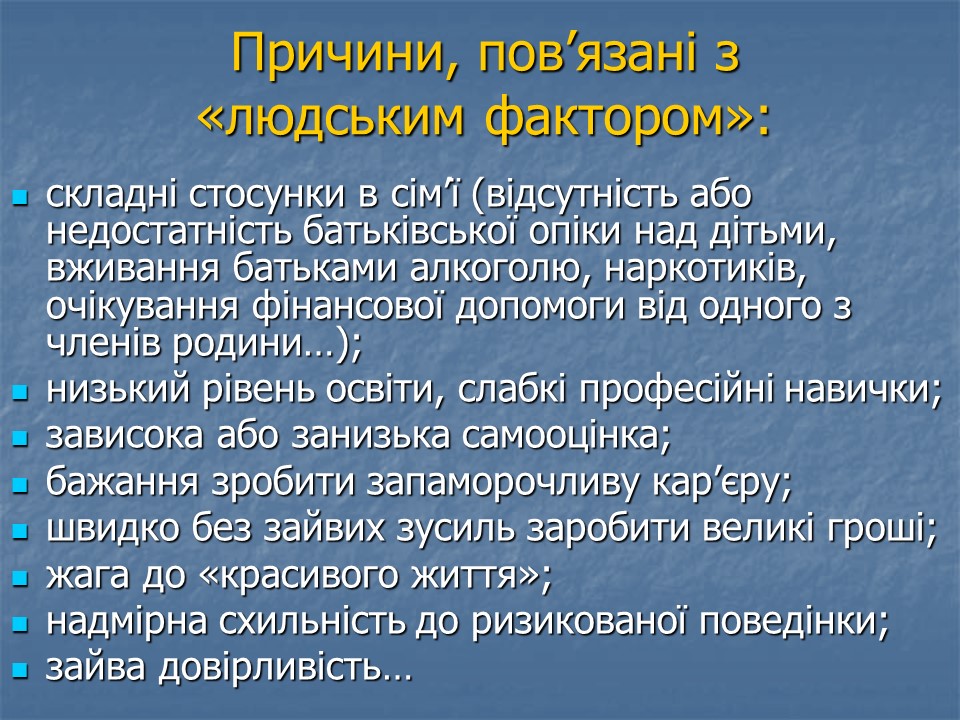 Причини, пов’язані з «людським фактором»:

- складні стосунки в сім’ї (відсутність або недостатність батьківської опіки над дітьми, вживання батьками алкоголю, наркотиків, очікування фінансової допомоги від одного з членів родини…);
- низький рівень освіти, слабкі професійні навички;
- зависока або занизька самооцінка;
- бажання зробити запаморочливу кар’єру;
- швидко без зайвих зусиль заробити великі гроші;
- жага до «красивого життя»;
- надмірна схильність до ризикованої поведінки;
- зайва довірливість…